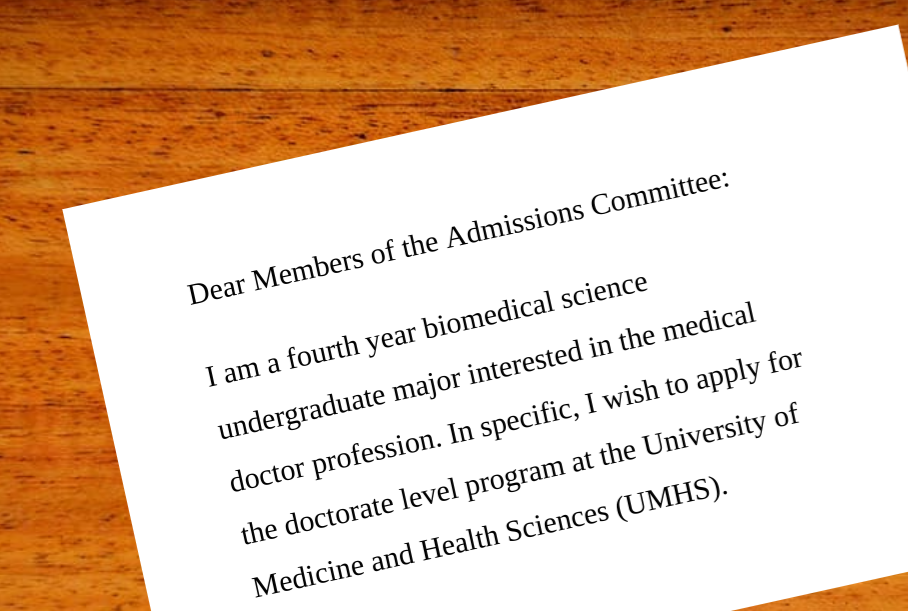 Dear Members of the Admissions Committee:

I am a fourth year biomedical science undergraduate major interested in the medical doctor profession. In specific, I wish to apply for the doctorate level program at the University of Medicine and Health Sciences (UMHS).